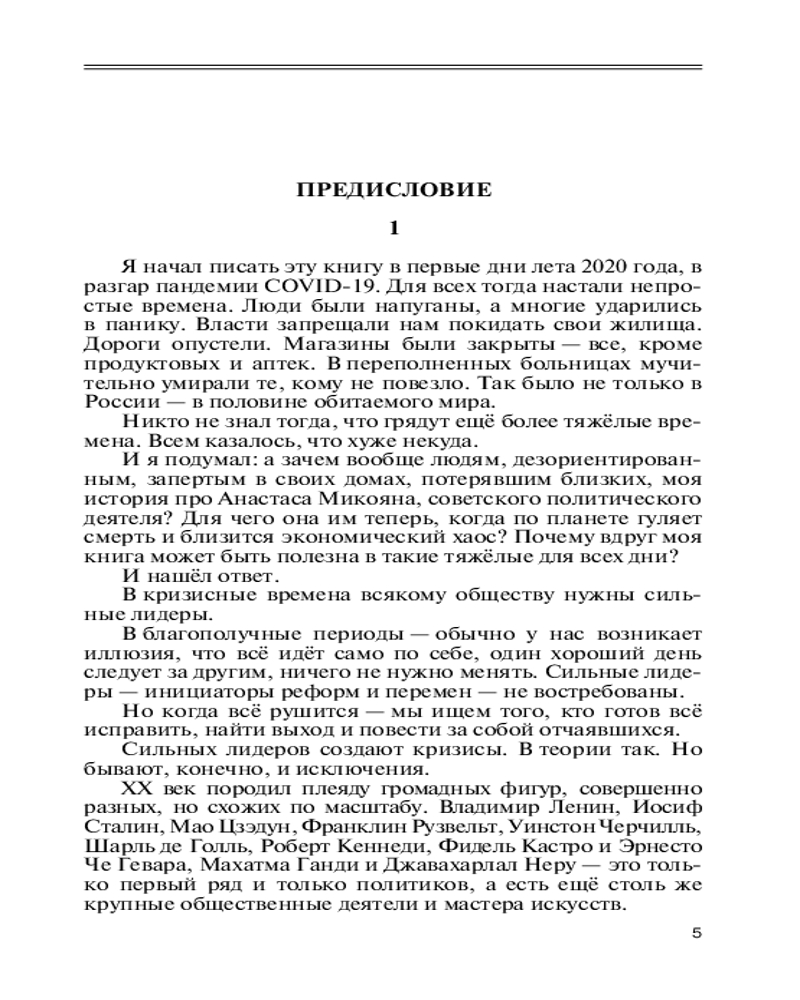 ПРЕДИСЛОВИЕ

1

Я начал писать эту книгу в первые дни лета 2020 года, в разгар пандемии COVID-19. Для всех тогда настали непростые времена. Люди были напуганы, а многие ударились в панику. Власти запрещали нам покидать свои жилища. Дороги опустели. Магазины были закрыты — все, кроме продуктовых и аптек. В переполненных больницах мучительно умирали те, кому не повезло. Так было не только в России — в половине обитаемого мира.

Никто не знал тогда, что грядут ещё более тяжёлые времена. Всем казалось, что хуже некуда.

И я подумал: а зачем вообще людям, дезориентированным, запертым в своих домах, потерявшим близких, моя история про Анастаса Микояна, советского политического деятеля? Для чего она им теперь, когда по планете гуляет смерть и близится экономический хаос? Почему вдруг моя книга может быть полезна в такие тяжёлые для всех дни?

И нашёл ответ.

В кризисные времена всякому обществу нужны сильные лидеры.

В благополучные периоды — обычно у нас возникает иллюзия, что всё идёт само по себе, один хороший день следует за другим, ничего не нужно менять. Сильные лидеры — инициаторы реформ и перемен — не востребованы.

Но когда всё рушится — мы ищем того, кто готов всё исправить, найти выход и повести за собой отчаявшихся.

Сильных лидеров создают кризисы. В теории так. Но бывают, конечно, и исключения.

XX век породил плеяду громадных фигур, совершенно разных, но схожих по масштабу. Владимир Ленин, Иосиф Сталин, Мао Цзэдун, Франклин Рузвельт, Уинстон Черчилль, Шарль де Голль, Роберт Кеннеди, Фидель Кастро и Эрнесто Че Гевара, Махатма Ганди и Джавахарлал Неру — это только первый ряд и только политиков, а есть ещё столь же крупные общественные деятели и мастера искусств.

5